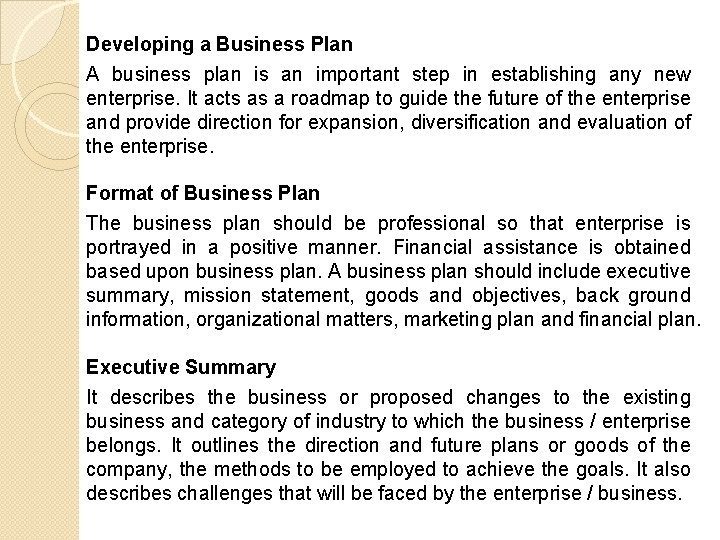 Developing a Business Plan

A business plan is an important step in establishing any new enterprise. It acts as a roadmap to guide the future of the enterprise and provide direction for expansion, diversification and evaluation of the enterprise.

Format of Business Plan

The business plan should be professional so that enterprise is portrayed in a positive manner. Financial assistance is obtained based upon business plan. A business plan should include executive summary, mission statement, goods and objectives, back ground information, organizational matters, marketing plan and financial plan.

Executive Summary

It describes the business or proposed changes to the existing business and category of industry to which the business / enterprise belongs. It outlines the direction and future plans or goods of the company, the methods to be employed to achieve the goals. It also describes challenges that will be faced by the enterprise / business.